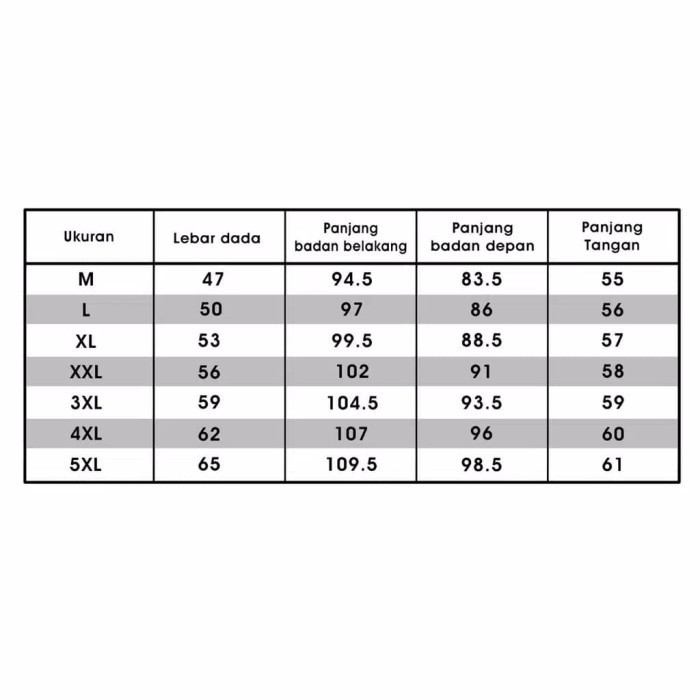 | Ukuran | Lebar dada | Panjang badan belakang | Panjang badan depan | Panjang Tangan |
|---|---|---|---|---|
| M | 47 | 94.5 | 83.5 | 55 |
| L | 50 | 97 | 86 | 56 |
| XL | 53 | 99.5 | 88.5 | 57 |
| XXL | 56 | 102 | 91 | 58 |
| 3XL | 59 | 104.5 | 93.5 | 59 |
| 4XL | 62 | 107 | 96 | 60 |
| 5XL | 65 | 109.5 | 98.5 | 61 |